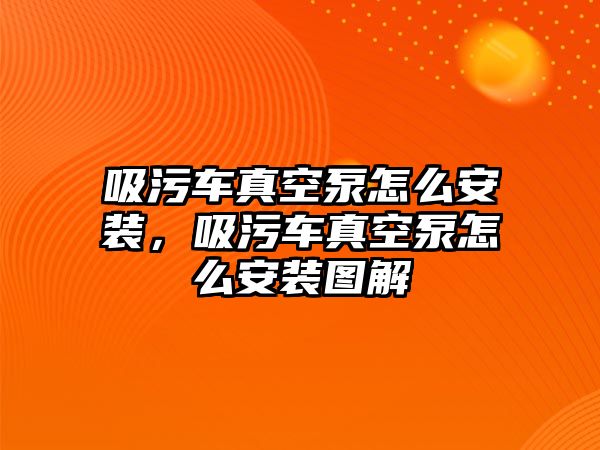 吸污车真空泵怎么安装，吸污车真空泵怎么安装图解